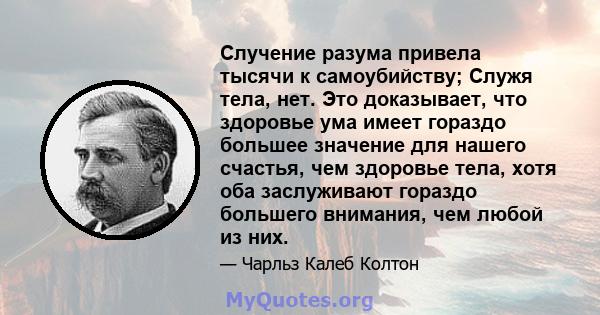 Случение разума привела тысячи к самоубийству; Служя тела, нет. Это доказывает, что здоровье ума имеет гораздо большее значение для нашего счастья, чем здоровье тела, хотя оба заслуживают гораздо большего внимания, чем любой из них.

— Чарльз Калеб Колтон

MyQuotes.org